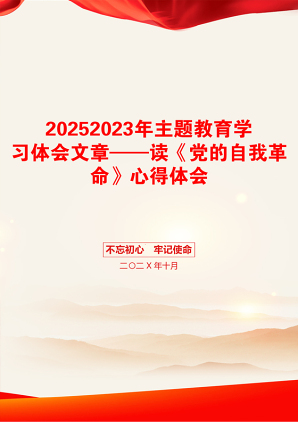 20252023年主题教育学习体会文章——读《党的自我革命》心得体会

不忘初心　牢记使命

二〇二X年十月